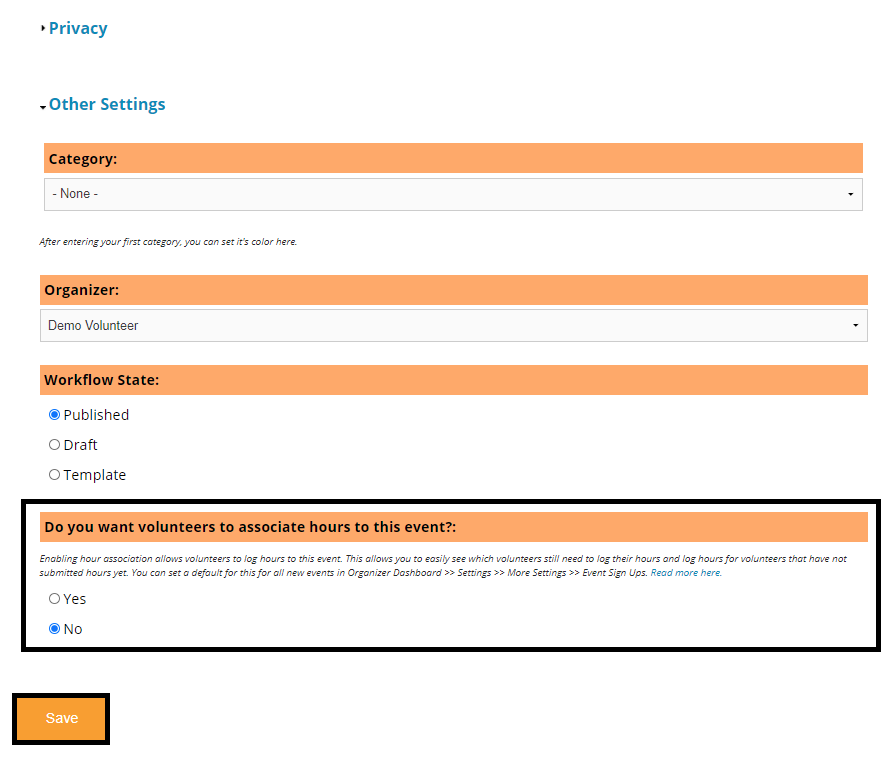 Privacy

Other Settings

Category:

- None -

After entering your first category, you can set it's color here.

Organizer:

Demo Volunteer

Workflow State:

Published

Draft

Template

Do you want volunteers to associate hours to this event?:

Enabling hour association allows volunteers to log hours to this event. This allows you to easily see which volunteers still need to log their hours and log hours for volunteers that have not submitted hours yet. You can set a default for this for all new events in Organizer Dashboard >> Settings >> More Settings >> Event Sign Ups. Read more here.

Yes

No

Save